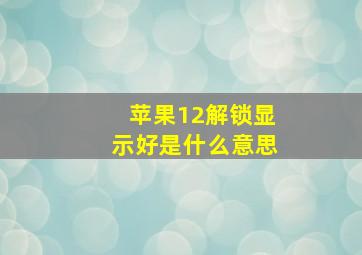 苹果12解锁显示好是什么意思